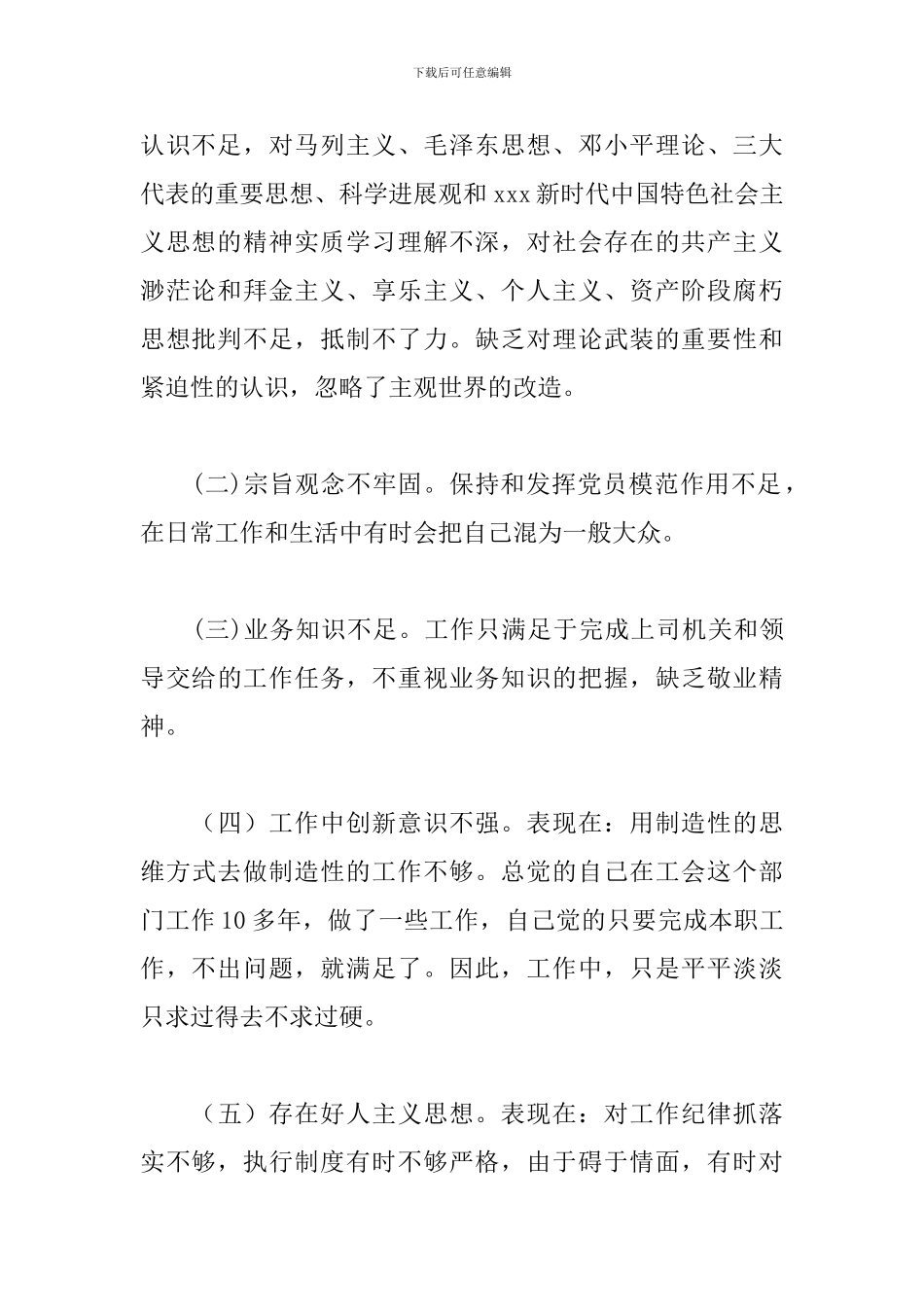 下载后可任意编辑

认识不足，对马列主义、毛泽东思想、邓小平理论、三大代表的重要思想、科学进展观和 xxx 新时代中国特色社会主义思想的精神实质学习理解不深，对社会存在的共产主义渺茫论和拜金主义、享乐主义、个人主义、资产阶段腐朽思想批判不足，抵制不了力。缺乏对理论武装的重要性和紧迫性的认识，忽略了主观世界的改造。

(二)宗旨观念不牢固。保持和发挥党员模范作用不足，在日常工作和生活中有时会把自己混为一般大众。

(三)业务知识不足。工作只满足于完成上司机关和领导交给的工作任务，不重视业务知识的把握，缺乏敬业精神。

（四）工作中创新意识不强。表现在：用制造性的思维方式去做制造性的工作不够。总觉的自己在工会这个部门工作 10 多年，做了一些工作，自己觉的只要完成本职工作，不出问题，就满足了。因此，工作中，只是平平淡淡只求过得去不求过硬。

（五）存在好人主义思想。表现在：对工作纪律抓落实不够，执行制度有时不够严格，由于碍于情面，有时对